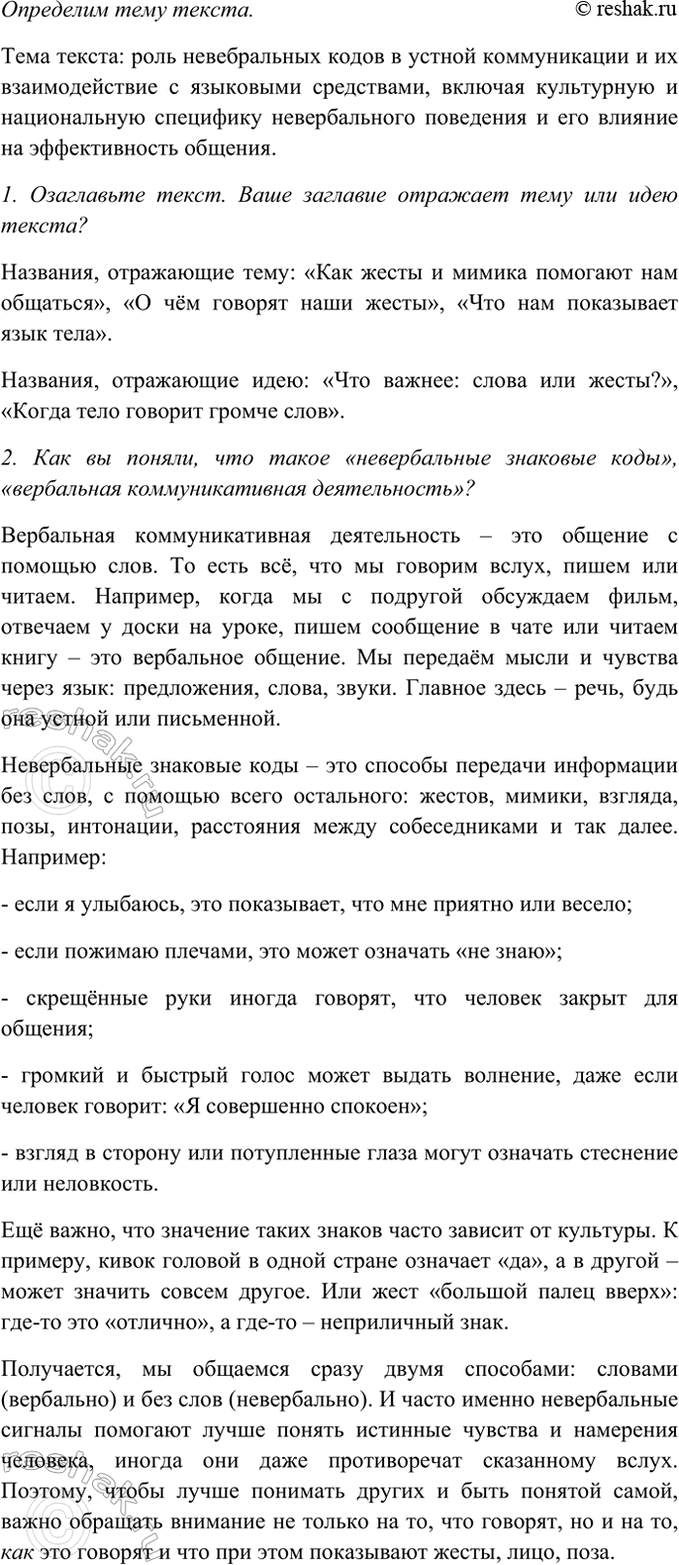 Определим тему текста. © reshak.ru

Тема текста: роль невебральных кодов в устной коммуникации и их взаимодействие с языковыми средствами, включая культурную и национальную специфику невербального поведения и его влияние на эффективность общения.

1. Озаглавьте текст. Ваше заглавие отражает тему или идею текста?

Названия, отражающие тему: «Как жесты и мимика помогают нам общаться», «О чём говорят наши жесты», «Что нам показывает язык тела».

Названия, отражающие идею: «Что важнее: слова или жесты?», «Когда тело говорит громче слов».

2. Как вы поняли, что такое «невербальные знаковые коды», «вербальная коммуникативная деятельность»?

Вербальная коммуникативная деятельность – это общение с помощью слов. То есть всё, что мы говорим вслух, пишем или читаем. Например, когда мы с подругой обсуждаем фильм, отвечаем у доски на уроке, пишем сообщение в чате или читаем книгу – это вербальное общение. Мы передаём мысли и чувства через язык: предложения, слова, звуки. Главное здесь – речь, будь она устной или письменной.

Невербальные знаковые коды – это способы передачи информации без слов, с помощью всего остального: жестов, мимики, взгляда, позы, интонации, расстояния между собеседниками и так далее. Например:

- если я улыбаюсь, это показывает, что мне приятно или весело;

- если пожимаю плечами, это может означать «не знаю»;

- скрещённые руки иногда говорят, что человек закрыт для общения;

- громкий и быстрый голос может выдать волнение, даже если человек говорит: «Я совершенно спокоен»;

- взгляд в сторону или потупленные глаза могут означать стеснение или неловкость.

Ещё важно, что значение таких знаков часто зависит от культуры. К примеру, кивок головой в одной стране означает «да», а в другой – может значить совсем другое. Или жест «большой палец вверх»: где-то это «отлично», а где-то – неприличный знак.

Получается, мы общаемся сразу двумя способами: словами (вербально) и без слов (невербально). И часто именно невербальные сигналы помогают лучше понять истинные чувства и намерения человека, иногда они даже противоречат сказанному вслух. Поэтому, чтобы лучше понимать других и быть понятой самой, важно обращать внимание не только на то, что говорят, но и на то, как это говорят и что при этом показывают жесты, лицо, поза.

reshak.ru